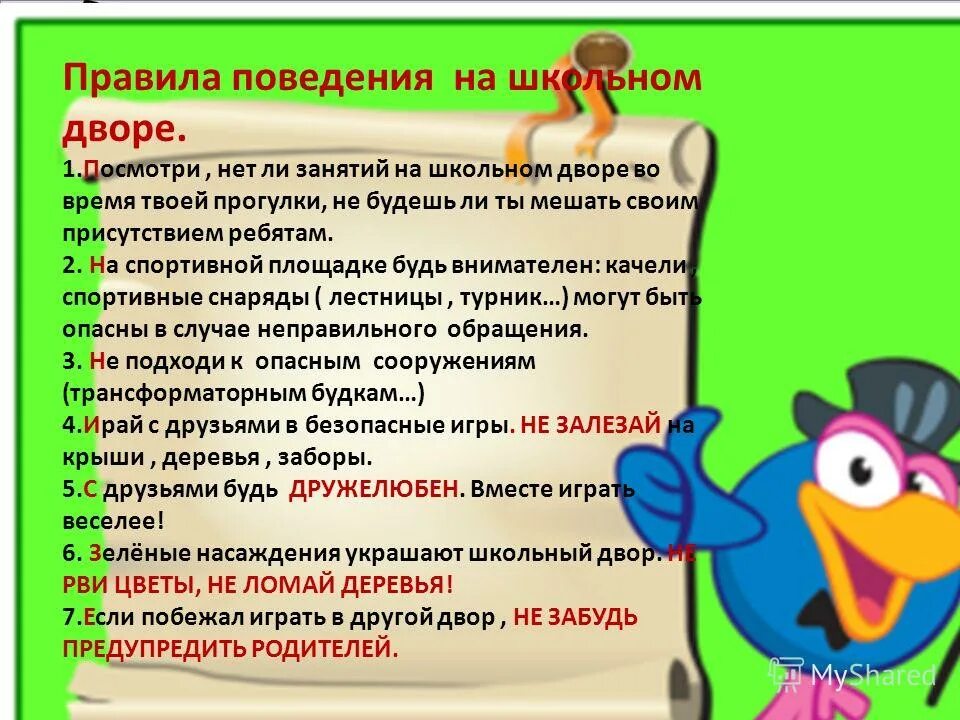 Правила поведения на школьном дворе.

1.Посмотри , нет ли занятий на школьном дворе во время твоей прогулки, не будешь ли ты мешать своим присутствием ребятам.

2. На спортивной площадке будь внимателен: качели , спортивные снаряды ( лестницы , турник…) могут быть опасны в случае неправильного обращения.

3. Не подходи к опасным сооружениям (трансформаторным будкам…)

4.Ирай с друзьями в безопасные игры. НЕ ЗАЛЕЗАЙ на крыши , деревья , заборы.

5.С друзьями будь ДРУЖЕЛЮБЕН. Вместе играть веселее!

6. Зелёные насаждения украшают школьный двор. НЕ РВИ ЦВЕТЫ, НЕ ЛОМАЙ ДЕРЕВЬЯ!

7.Если побежал играть в другой двор , НЕ ЗАБУДЬ ПРЕДУПРЕДИТЬ РОДИТЕЛЕЙ.

MyShared